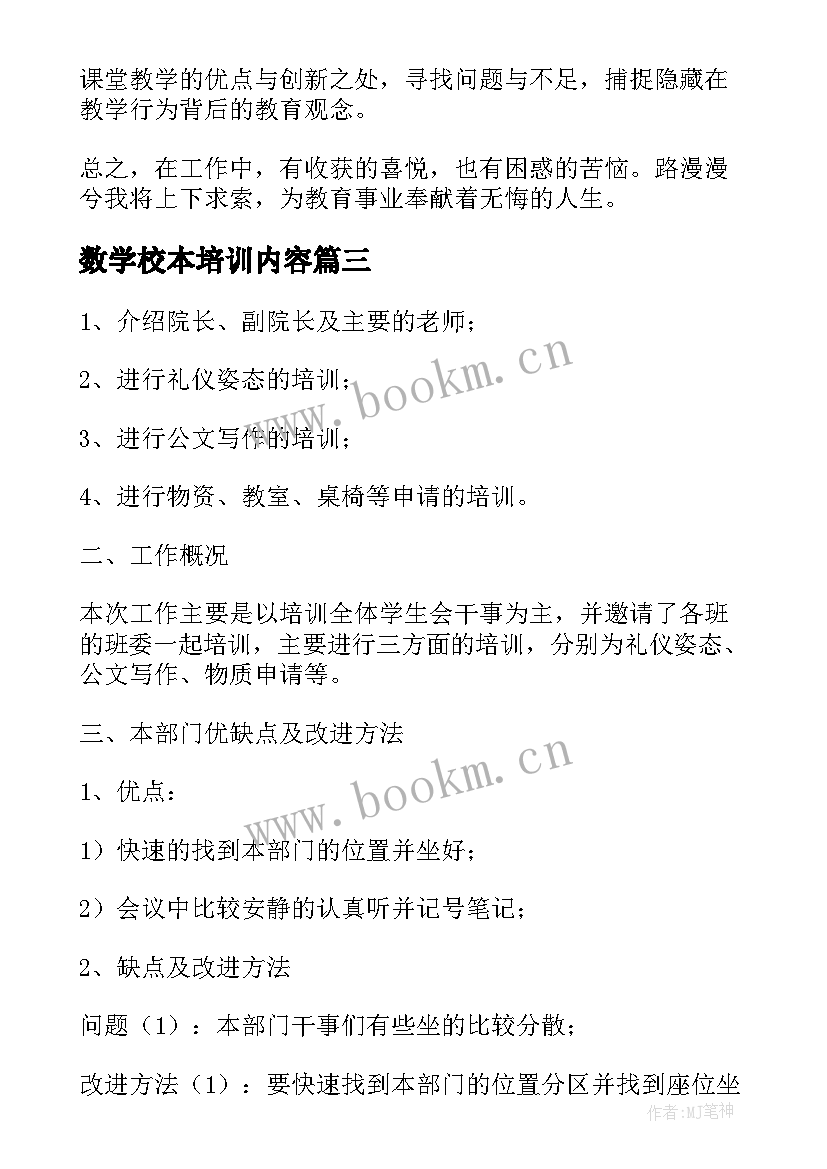 课堂教学的优点与创新之处，寻找问题与不足，捕捉隐藏在教学行为背后的教育观念。

总之，在工作中，有收获的喜悦，也有困惑的苦恼。路漫漫兮我将上下求索，为教育事业奉献着无悔的人生。

数学校本培训内容篇三

1、介绍院长、副院长及主要的老师；

2、进行礼仪姿态的培训；

3、进行公文写作的培训；

4、进行物资、教室、桌椅等申请的培训。

二、工作概况

本次工作主要是以培训全体学生会干事为主，并邀请了各班的班委一起培训，主要进行三方面的培训，分别为礼仪姿态、公文写作、物质申请等。

三、本部门优缺点及改进方法

1、优点：

1）快速的找到本部门的位置并坐好；

2）会议中比较安静的认真听并记号笔记；

2、缺点及改进方法

问题（1）：本部门干事们有些坐的比较分散；

改进方法（1）：要快速找到本部门的位置分区并找到座位坐

www.bookm.cn

www.bookm.cn

作者:MJ笔神